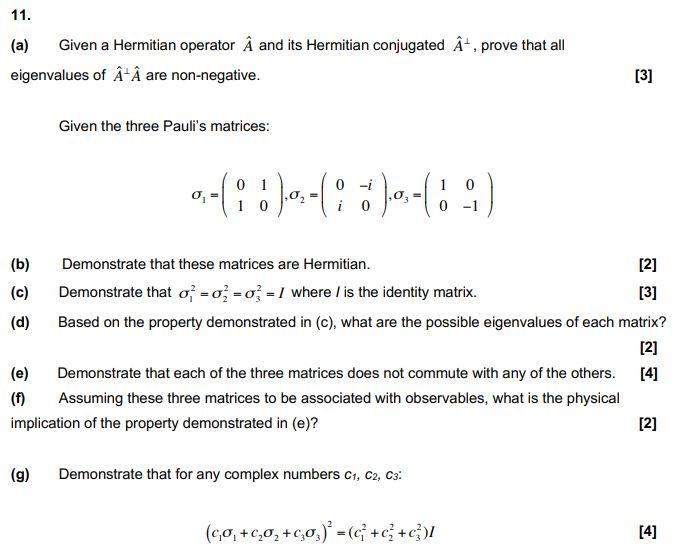 11.

(a) Given a Hermitian operator $\hat{A}$ and its Hermitian conjugated $\hat{A}^{\perp}$, prove that all eigenvalues of $\hat{A}^{\perp}\hat{A}$ are non-negative. [3]

Given the three Pauli's matrices:

$\sigma_1 = \begin{pmatrix} 0 & 1 \\ 1 & 0 \end{pmatrix}, \sigma_2 = \begin{pmatrix} 0 & -i \\ i & 0 \end{pmatrix}, \sigma_3 = \begin{pmatrix} 1 & 0 \\ 0 & -1 \end{pmatrix}$

(b) Demonstrate that these matrices are Hermitian. [2]

(c) Demonstrate that $\sigma_1^2 = \sigma_2^2 = \sigma_3^2 = I$ where $I$ is the identity matrix. [3]

(d) Based on the property demonstrated in (c), what are the possible eigenvalues of each matrix? [2]

(e) Demonstrate that each of the three matrices does not commute with any of the others. [4]

(f) Assuming these three matrices to be associated with observables, what is the physical implication of the property demonstrated in (e)? [2]

(g) Demonstrate that for any complex numbers $c_1$, $c_2$, $c_3$:

$(c_1\sigma_1 + c_2\sigma_2 + c_3\sigma_3)^2 = (c_1^2 + c_2^2 + c_3^2)I$ [4]